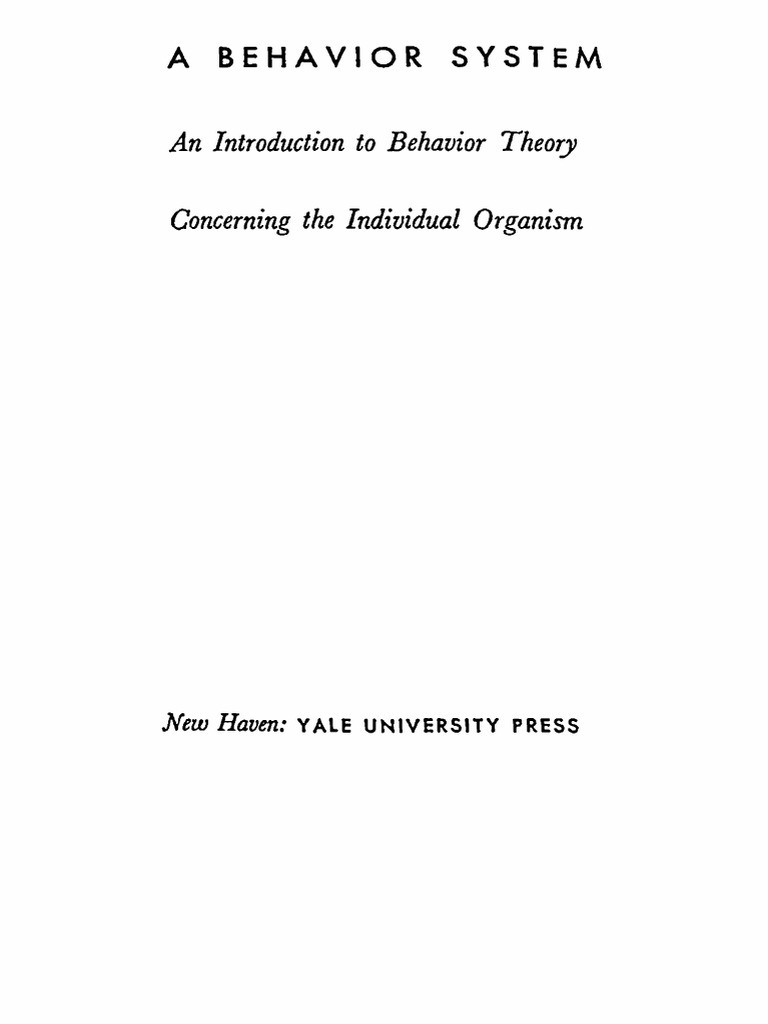 A BEHAVIOR SYSTEM

An Introduction to Behavior Theory

Concerning the Individual Organism

New Haven: YALE UNIVERSITY PRESS